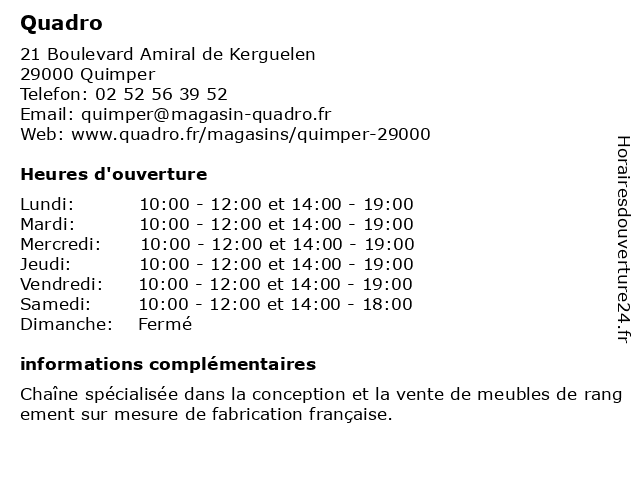 Quadro

21 Boulevard Amiral de Kerguelen
29000 Quimper
Telefon: 02 52 56 39 52
Email: quimper@magasin-quadro.fr
Web: www.quadro.fr/magasins/quimper-29000

Heures d'ouverture

| | |
|---|---|
| Lundi: | 10:00 - 12:00 et 14:00 - 19:00 |
| Mardi: | 10:00 - 12:00 et 14:00 - 19:00 |
| Mercredi: | 10:00 - 12:00 et 14:00 - 19:00 |
| Jeudi: | 10:00 - 12:00 et 14:00 - 19:00 |
| Vendredi: | 10:00 - 12:00 et 14:00 - 19:00 |
| Samedi: | 10:00 - 12:00 et 14:00 - 18:00 |
| Dimanche: | Fermé |

informations complémentaires

Chaîne spécialisée dans la conception et la vente de meubles de rang ement sur mesure de fabrication française.

Horairesdouverture24.fr